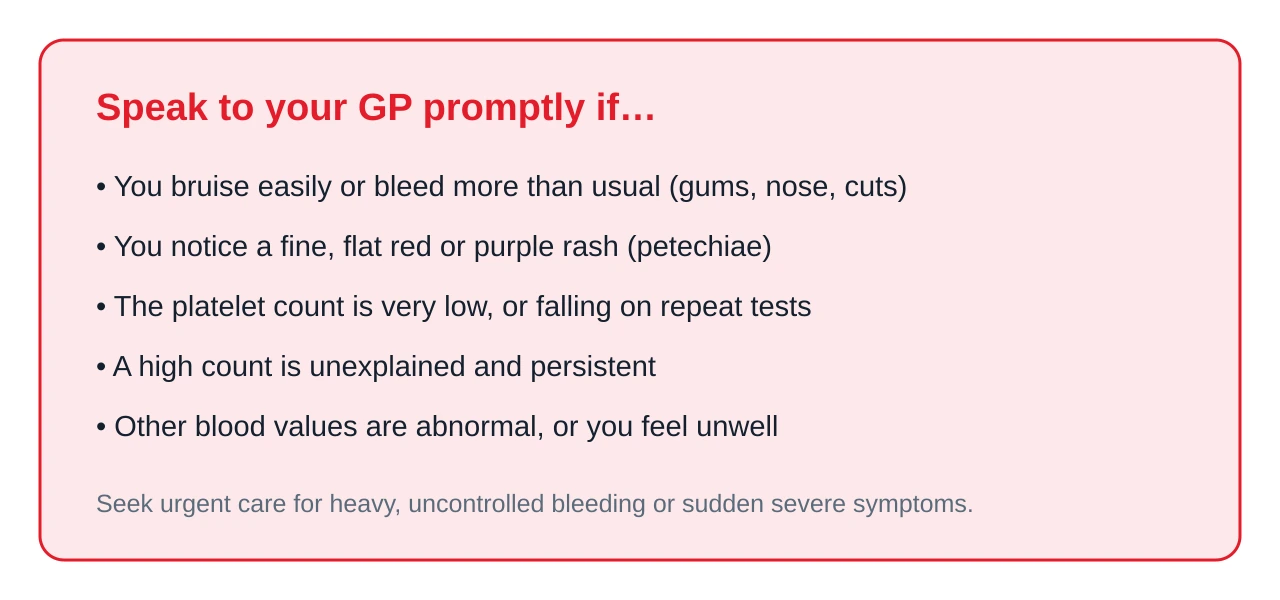 Speak to your GP promptly if…

• You bruise easily or bleed more than usual (gums, nose, cuts)

• You notice a fine, flat red or purple rash (petechiae)

• The platelet count is very low, or falling on repeat tests

• A high count is unexplained and persistent

• Other blood values are abnormal, or you feel unwell

Seek urgent care for heavy, uncontrolled bleeding or sudden severe symptoms.